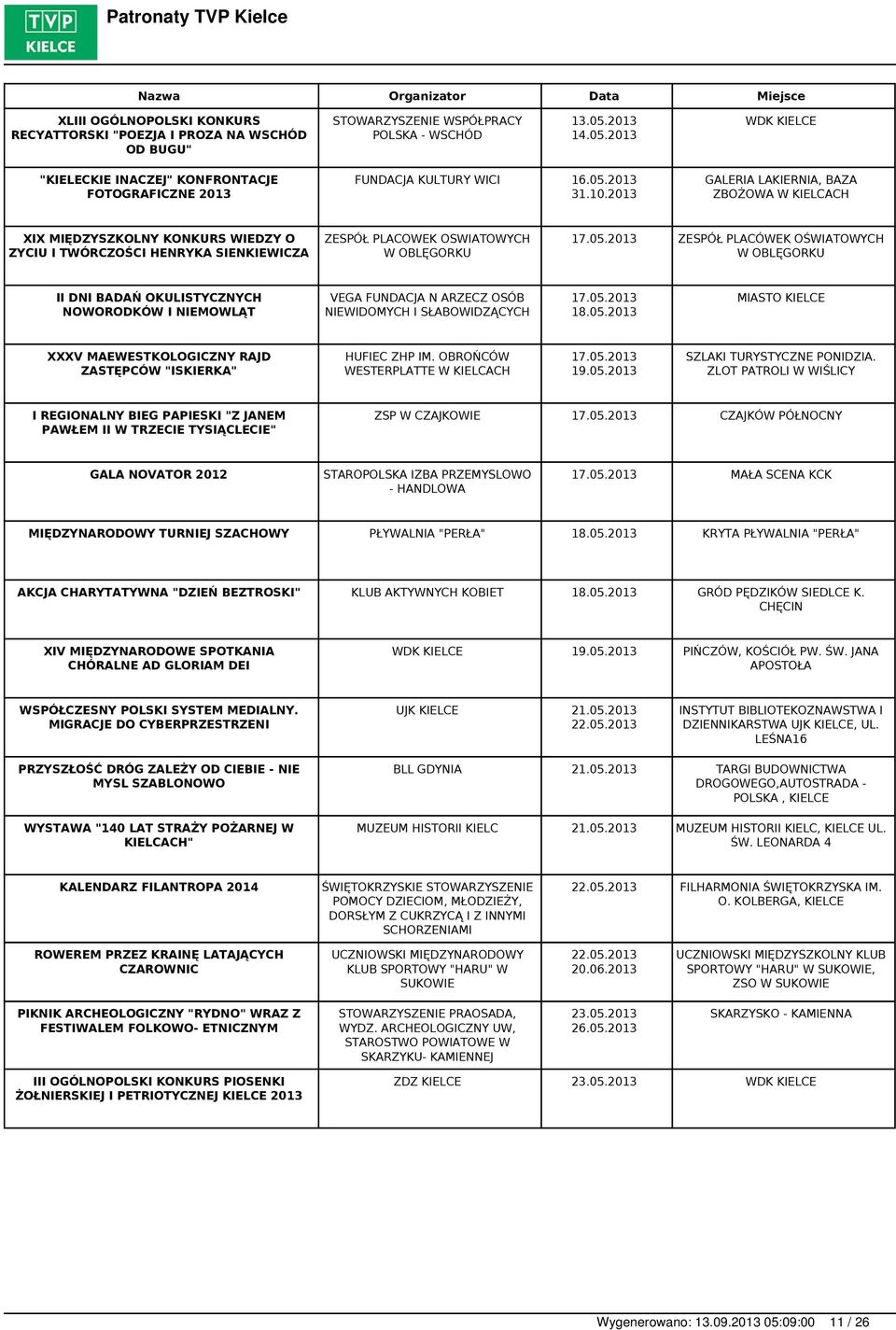 TVP KIELCE

Patronaty TVP Kielce

| Nazwa | Organizator | Data | Miejsce |
|---|---|---|---|
| XLIII OGÓLNOPOLSKI KONKURS RECYATTORSKI "POEZJA I PROZA NA WSCHÓD OD BUGU" | STOWARZYSZENIE WSPÓŁPRACY POLSKA - WSCHÓD | 13.05.2013 14.05.2013 | WDK KIELCE |
| "KIELECKIE INACZEJ" KONFRONTACJE FOTOGRAFICZNE 2013 | FUNDACJA KULTURY WICI | 16.05.2013 31.10.2013 | GALERIA LAKIERNIA, BAZA ZBOŻOWA W KIELCACH |
| XIX MIĘDZYSZKOLNY KONKURS WIEDZY O ZYCIU I TWÓRCZOŚCI HENRYKA SIENKIEWICZA | ZESPÓŁ PLACOWEK OSWIATOWYCH W OBLĘGORKU | 17.05.2013 | ZESPÓŁ PLACÓWEK OŚWIATOWYCH W OBLĘGORKU |
| II DNI BADAŃ OKULISTYCZNYCH NOWORODKÓW I NIEMOWLĄT | VEGA FUNDACJA N ARZECZ OSÓB NIEWIDOMYCH I SŁABOWIDZĄCYCH | 17.05.2013 18.05.2013 | MIASTO KIELCE |
| XXXV MAEWESTKOLOGICZNY RAJD ZASTĘPCÓW "ISKIERKA" | HUFIEC ZHP IM. OBROŃCÓW WESTERPLATTE W KIELCACH | 17.05.2013 19.05.2013 | SZLAKI TURYSTYCZNE PONIDZIA. ZLOT PATROLI W WIŚLICY |
| I REGIONALNY BIEG PAPIESKI "Z JANEM PAWŁEM II W TRZECIE TYSIĄCLECIE" | ZSP W CZAJKOWIE | 17.05.2013 | CZAJKÓW PÓŁNOCNY |
| GALA NOVATOR 2012 | STAROPOLSKA IZBA PRZEMYSLOWO - HANDLOWA | 17.05.2013 | MAŁA SCENA KCK |
| MIĘDZYNARODOWY TURNIEJ SZACHOWY | PŁYWALNIA "PERŁA" | 18.05.2013 | KRYTA PŁYWALNIA "PERŁA" |
| AKCJA CHARYTATYWNA "DZIEŃ BEZTROSKI" | KLUB AKTYWNYCH KOBIET | 18.05.2013 | GRÓD PĘDZIKÓW SIEDLCE K. CHĘCIN |
| XIV MIĘDZYNARODOWE SPOTKANIA CHÓRALNE AD GLORIAM DEI | WDK KIELCE | 19.05.2013 | PIŃCZÓW, KOŚCIÓŁ PW. ŚW. JANA APOSTOŁA |
| WSPÓŁCZESNY POLSKI SYSTEM MEDIALNY. MIGRACJE DO CYBERPRZESTRZENI | UJK KIELCE | 21.05.2013 22.05.2013 | INSTYTUT BIBLIOTEKOZNAWSTWA I DZIENNIKARSTWA UJK KIELCE, UL. LEŚNA16 |
| PRZYSZŁOŚĆ DRÓG ZALEŻY OD CIEBIE - NIE MYSL SZABLONOWO | BLL GDYNIA | 21.05.2013 | TARGI BUDOWNICTWA DROGOWEGO,AUTOSTRADA - POLSKA , KIELCE |
| WYSTAWA "140 LAT STRAŻY POŻARNEJ W KIELCACH" | MUZEUM HISTORII KIELC | 21.05.2013 | MUZEUM HISTORII KIELC, KIELCE UL. ŚW. LEONARDA 4 |
| KALENDARZ FILANTROPA 2014 | ŚWIĘTOKRZYSKIE STOWARZYSZENIE POMOCY DZIECIOM, MŁODZIEŻY, DORSŁYM Z CUKRZYCĄ I Z INNYMI SCHORZENIAMI | 22.05.2013 | FILHARMONIA ŚWIĘTOKRZYSKA IM. O. KOLBERGA, KIELCE |
| ROWEREM PRZEZ KRAINĘ LATAJĄCYCH CZAROWNIC | UCZNIOWSKI MIĘDZYNARODOWY KLUB SPORTOWY "HARU" W SUKOWIE | 22.05.2013 20.06.2013 | UCZNIOWSKI MIĘDZYSZKOLNY KLUB SPORTOWY "HARU" W SUKOWIE, ZSO W SUKOWIE |
| PIKNIK ARCHEOLOGICZNY "RYDNO" WRAZ Z FESTIWALEM FOLKOWO- ETNICZNYM | STOWARZYSZENIE PRAOSADA, WYDZ. ARCHEOLOGICZNY UW, STAROSTWO POWIATOWE W SKARZYKU- KAMIENNEJ | 23.05.2013 26.05.2013 | SKARZYSKO - KAMIENNA |
| III OGÓLNOPOLSKI KONKURS PIOSENKI ŻOŁNIERSKIEJ I PETRIOTYCZNEJ KIELCE 2013 | ZDZ KIELCE | 23.05.2013 | WDK KIELCE |

Wygenerowano: 13.09.2013 05:09:00 11 / 26